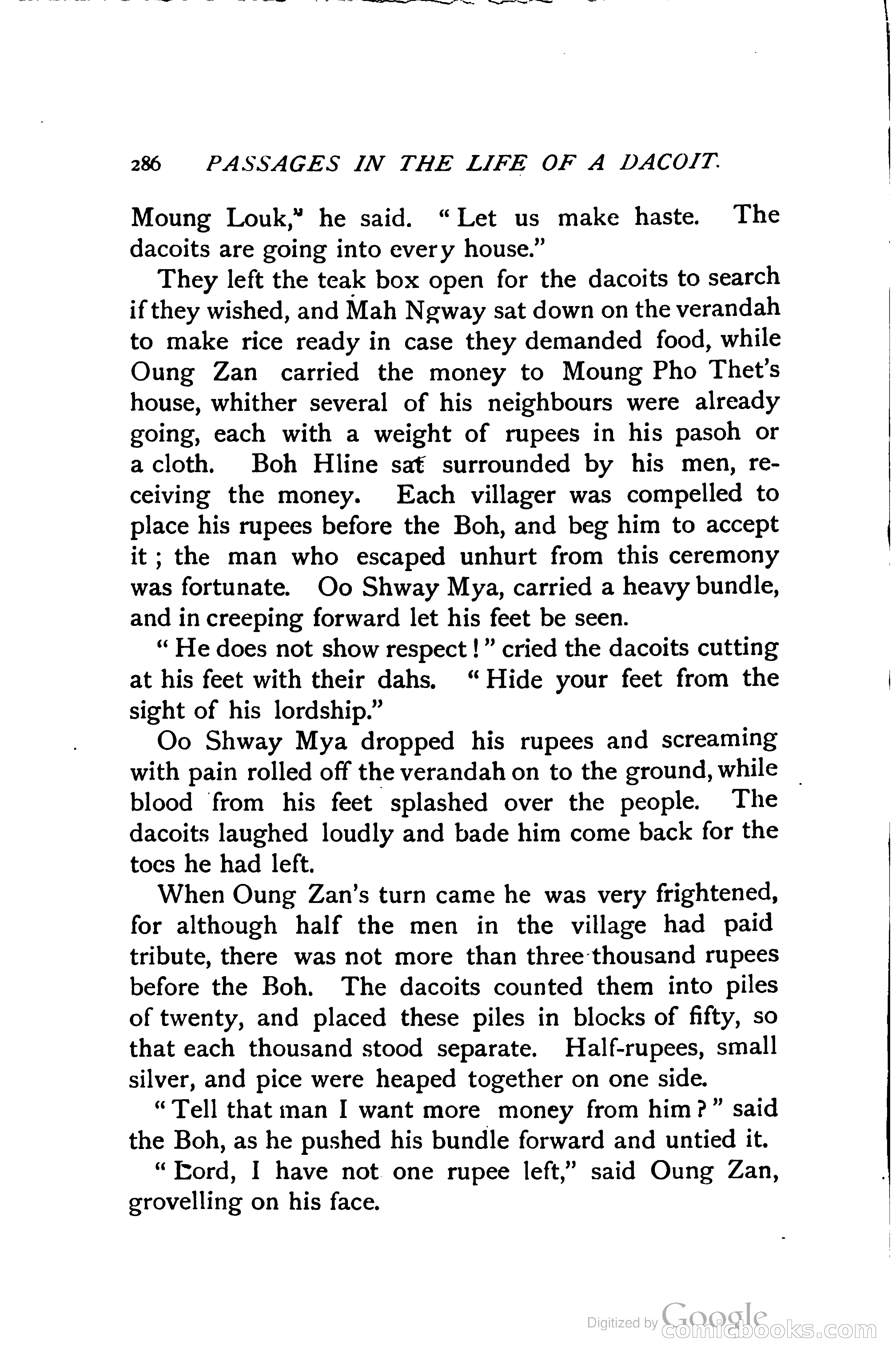 286 PASSAGES IN THE LIFE OF A DACOIT.

Moung Louk," he said. "Let us make haste. The dacoits are going into every house."

They left the teak box open for the dacoits to search if they wished, and Mah Ngway sat down on the verandah to make rice ready in case they demanded food, while Oung Zan carried the money to Moung Pho Thet's house, whither several of his neighbours were already going, each with a weight of rupees in his pasoh or a cloth. Boh Hline sat surrounded by his men, receiving the money. Each villager was compelled to place his rupees before the Boh, and beg him to accept it; the man who escaped unhurt from this ceremony was fortunate. Oo Shway Mya, carried a heavy bundle, and in creeping forward let his feet be seen.

"He does not show respect!" cried the dacoits cutting at his feet with their dahs. "Hide your feet from the sight of his lordship."

Oo Shway Mya dropped his rupees and screaming with pain rolled off the verandah on to the ground, while blood from his feet splashed over the people. The dacoits laughed loudly and bade him come back for the toes he had left.

When Oung Zan's turn came he was very frightened, for although half the men in the village had paid tribute, there was not more than three thousand rupees before the Boh. The dacoits counted them into piles of twenty, and placed these piles in blocks of fifty, so that each thousand stood separate. Half-rupees, small silver, and pice were heaped together on one side.

"Tell that man I want more money from him?" said the Boh, as he pushed his bundle forward and untied it.

"Lord, I have not one rupee left," said Oung Zan, grovelling on his face.

Digitized by Google comicbooks.com